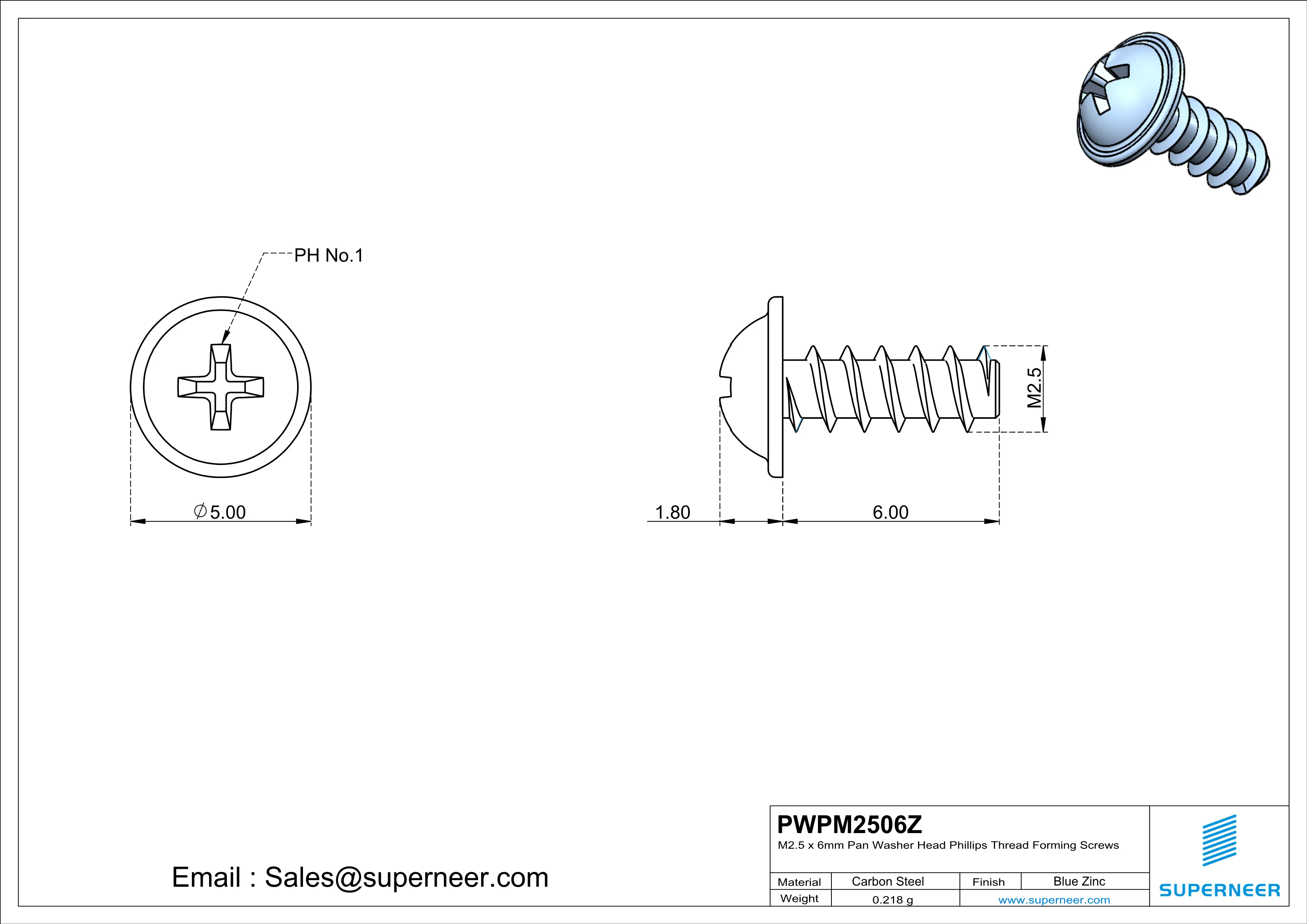 PH No.1

$\varnothing$5.00

1.80

6.00

M2.5

Email : Sales@superneer.com

PWPM2506Z
M2.5 x 6mm Pan Washer Head Phillips Thread Forming Screws

| Material | Carbon Steel | Finish | Blue Zinc |
|---|---|---|---|
| Weight | 0.218 g | www.superneer.com | |

SUPERNEER